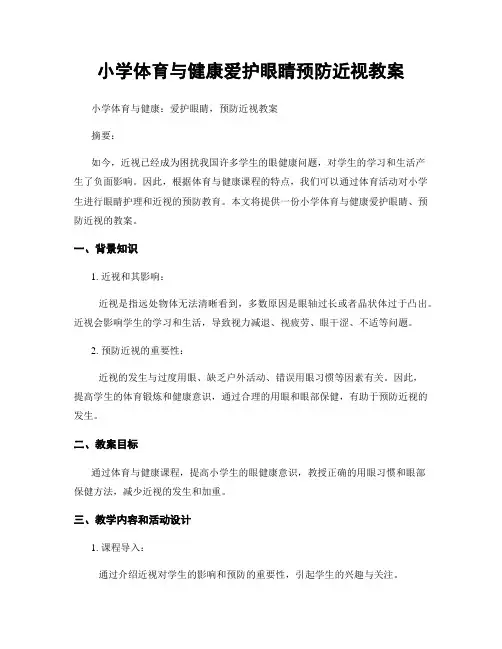 小学体育与健康爱护眼睛预防近视教案

小学体育与健康：爱护眼睛，预防近视教案

摘要：

如今，近视已经成为困扰我国许多学生的眼健康问题，对学生的学习和生活产生了负面影响。因此，根据体育与健康课程的特点，我们可以通过体育活动对小学生进行眼睛护理和近视的预防教育。本文将提供一份小学体育与健康爱护眼睛、预防近视的教案。

一、背景知识

1. 近视和其影响：

近视是指远处物体无法清晰看到，多数原因是眼轴过长或者晶状体过于凸出。近视会影响学生的学习和生活，导致视力减退、视疲劳、眼干涩、不适等问题。

2. 预防近视的重要性：

近视的发生与过度用眼、缺乏户外活动、错误用眼习惯等因素有关。因此，提高学生的体育锻炼和健康意识，通过合理的用眼和眼部保健，有助于预防近视的发生。

二、教案目标

通过体育与健康课程，提高小学生的眼健康意识，教授正确的用眼习惯和眼部保健方法，减少近视的发生和加重。

三、教学内容和活动设计

1. 课程导入：

通过介绍近视对学生的影响和预防的重要性，引起学生的兴趣与关注。